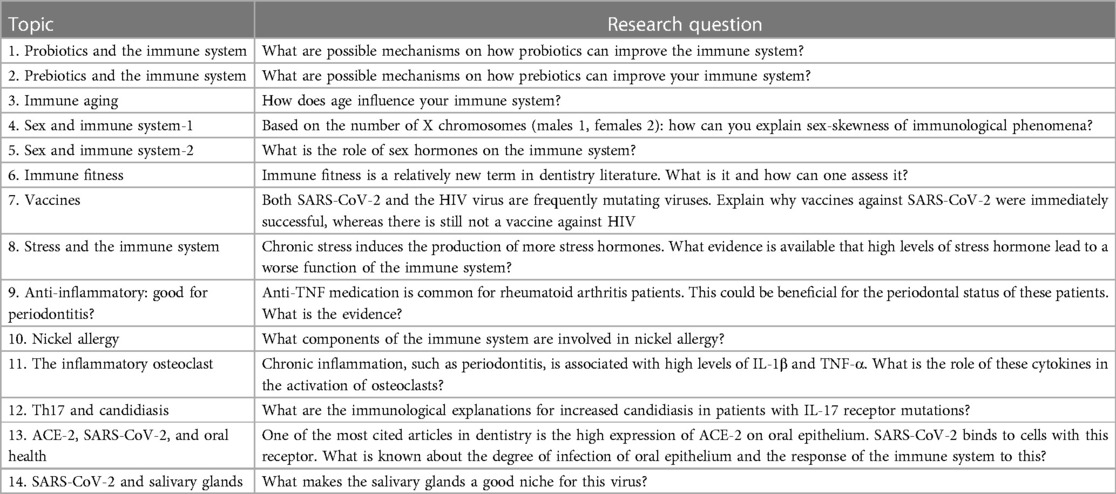 | Topic | Research question |
|---|---|
| 1. Probiotics and the immune system | What are possible mechanisms on how probiotics can improve the immune system? |
| 2. Prebiotics and the immune system | What are possible mechanisms on how prebiotics can improve your immune system? |
| 3. Immune aging | How does age influence your immune system? |
| 4. Sex and immune system-1 | Based on the number of X chromosomes (males 1, females 2): how can you explain sex-skewness of immunological phenomena? |
| 5. Sex and immune system-2 | What is the role of sex hormones on the immune system? |
| 6. Immune fitness | Immune fitness is a relatively new term in dentistry literature. What is it and how can one assess it? |
| 7. Vaccines | Both SARS-CoV-2 and the HIV virus are frequently mutating viruses. Explain why vaccines against SARS-CoV-2 were immediately successful, whereas there is still not a vaccine against HIV |
| 8. Stress and the immune system | Chronic stress induces the production of more stress hormones. What evidence is available that high levels of stress hormone lead to a worse function of the immune system? |
| 9. Anti-inflammatory: good for periodontitis? | Anti-TNF medication is common for rheumatoid arthritis patients. This could be beneficial for the periodontal status of these patients. What is the evidence? |
| 10. Nickel allergy | What components of the immune system are involved in nickel allergy? |
| 11. The inflammatory osteoclast | Chronic inflammation, such as periodontitis, is associated with high levels of IL-1β and TNF-α. What is the role of these cytokines in the activation of osteoclasts? |
| 12. Th17 and candidiasis | What are the immunological explanations for increased candidiasis in patients with IL-17 receptor mutations? |
| 13. ACE-2, SARS-CoV-2, and oral health | One of the most cited articles in dentistry is the high expression of ACE-2 on oral epithelium. SARS-CoV-2 binds to cells with this receptor. What is known about the degree of infection of oral epithelium and the response of the immune system to this? |
| 14. SARS-CoV-2 and salivary glands | What makes the salivary glands a good niche for this virus? |